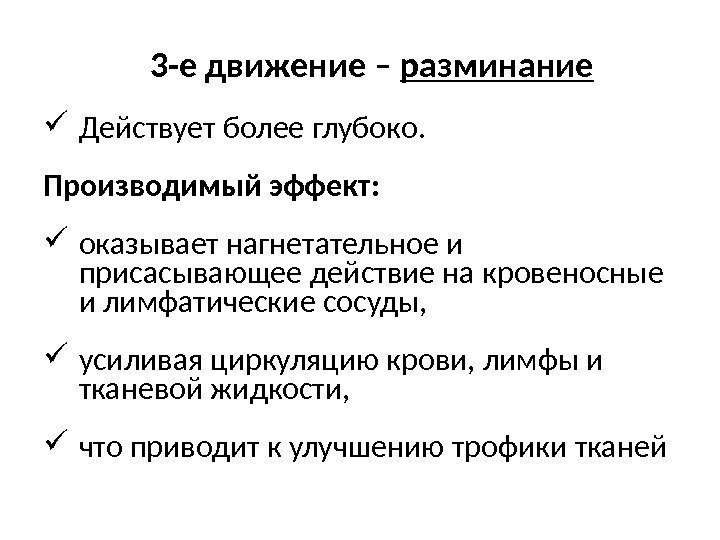 3-е движение – разминание

✓ Действует более глубоко.

Производимый эффект:

✓ оказывает нагнетательное и присасывающее действие на кровеносные и лимфатические сосуды,

✓ усиливая циркуляцию крови, лимфы и тканевой жидкости,

✓ что приводит к улучшению трофики тканей